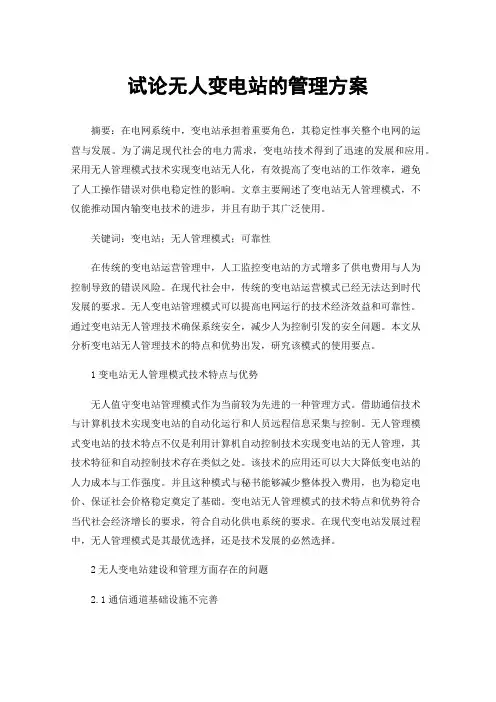 试论无人变电站的管理方案

摘要：在电网系统中，变电站承担着重要角色，其稳定性事关整个电网的运营与发展。为了满足现代社会的电力需求，变电站技术得到了迅速的发展和应用。采用无人管理模式技术实现变电站无人化，有效提高了变电站的工作效率，避免了人工操作错误对供电稳定性的影响。文章主要阐述了变电站无人管理模式，不仅能推动国内输变电技术的进步，并且有助于其广泛使用。

关键词：变电站；无人管理模式；可靠性

在传统的变电站运营管理中，人工监控变电站的方式增多了供电费用与人为控制导致的错误风险。在现代社会中，传统的变电站运营模式已经无法达到时代发展的要求。无人变电站管理模式可以提高电网运行的技术经济效益和可靠性。通过变电站无人管理技术确保系统安全，减少人为控制引发的安全问题。本文从分析变电站无人管理技术的特点和优势出发，研究该模式的使用要点。

1 变电站无人管理模式技术特点与优势

无人值守变电站管理模式作为当前较为先进的一种管理方式。借助通信技术与计算机技术实现变电站的自动化运行和人员远程信息采集与控制。无人管理模式变电站的技术特点不仅是利用计算机自动控制技术实现变电站的无人管理，其技术特征和自动控制技术存在类似之处。该技术的应用还可以大大降低变电站的人力成本与工作强度。并且这种模式与秘书能够减少整体投入费用，也为稳定电价、保证社会价格稳定奠定了基础。变电站无人管理模式的技术特点和优势符合当代社会经济增长的要求，符合自动化供电系统的要求。在现代变电站发展过程中，无人管理模式是其最优选择，还是技术发展的必然选择。

2 无人变电站建设和管理方面存在的问题

2.1 通信通道基础设施不完善